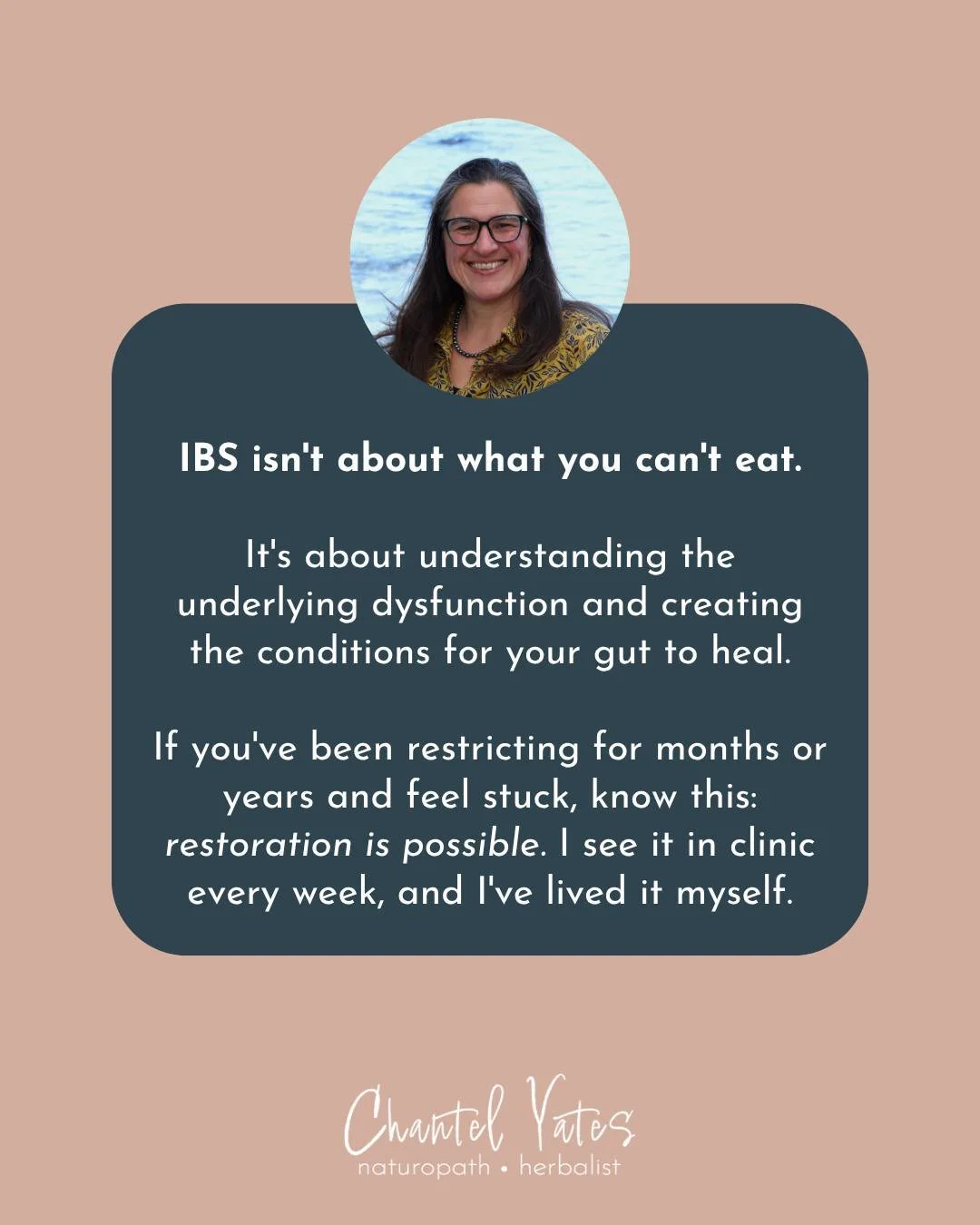 IBS isn't about what you can't eat.

It's about understanding the underlying dysfunction and creating the conditions for your gut to heal.

If you've been restricting for months or years and feel stuck, know this: restoration is possible. I see it in clinic every week, and I've lived it myself.

Chantel Yates
naturopath • herbalist